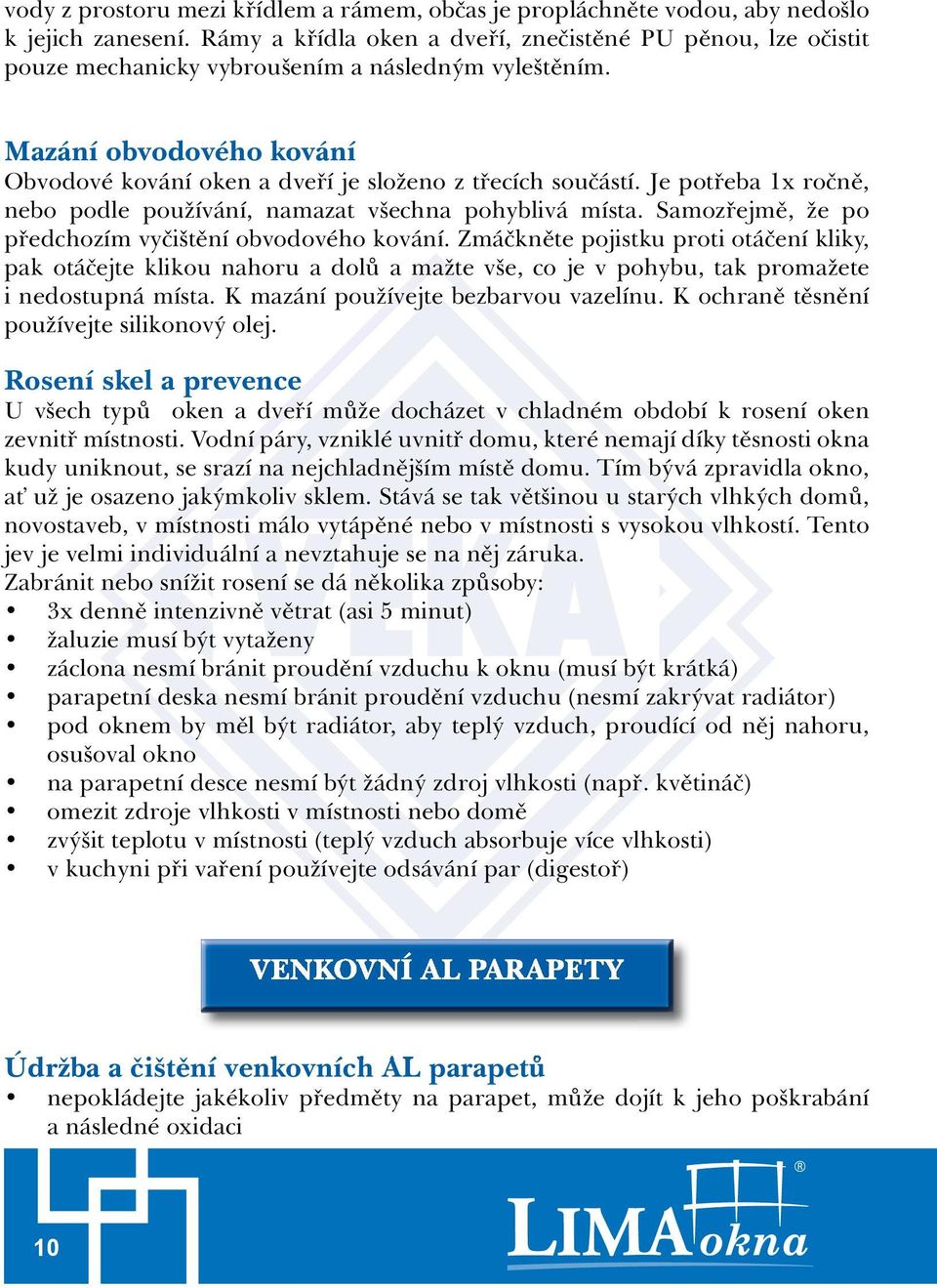 vody z prostoru mezi křídlem a rámem, občas je propláchněte vodou, aby nedošlo k jejich zanesení. Rámy a křídla oken a dveří, znečistěné PU pěnou, lze očistit pouze mechanicky vybroušením a následným vyleštěním.

Mazání obvodového kování
Obvodové kování oken a dveří je složeno z třecích součástí. Je potřeba 1x ročně, nebo podle používání, namazat všechna pohyblivá místa. Samozřejmě, že po předchozím vyčištění obvodového kování. Zmáčkněte pojistku proti otáčení kliky, pak otáčejte klikou nahoru a dolů a mažte vše, co je v pohybu, tak promažete i nedostupná místa. K mazání používejte bezbarvou vazelínu. K ochraně těsnění používejte silikonový olej.

Rosení skel a prevence
U všech typů oken a dveří může docházet v chladném období k rosení oken zevnitř místnosti. Vodní páry, vzniklé uvnitř domu, které nemají díky těsnosti okna kudy uniknout, se srazí na nejchladnějším místě domu. Tím bývá zpravidla okno, ať už je osazeno jakýmkoliv sklem. Stává se tak většinou u starých vlhkých domů, novostaveb, v místnosti málo vytápěné nebo v místnosti s vysokou vlhkostí. Tento jev je velmi individuální a nevztahuje se na něj záruka.
Zabránit nebo snížit rosení se dá několika způsoby:
• 3x denně intenzivně větrat (asi 5 minut)
• žaluzie musí být vytaženy
• záclona nesmí bránit proudění vzduchu k oknu (musí být krátká)
• parapetní deska nesmí bránit proudění vzduchu (nesmí zakrývat radiátor)
• pod oknem by měl být radiátor, aby teplý vzduch, proudící od něj nahoru, osušoval okno
• na parapetní desce nesmí být žádný zdroj vlhkosti (např. květináč)
• omezit zdroje vlhkosti v místnosti nebo domě
• zvýšit teplotu v místnosti (teplý vzduch absorbuje více vlhkosti)
• v kuchyni při vaření používejte odsávání par (digestoř)

VENKOVNÍ AL PARAPETY

Údržba a čištění venkovních AL parapetů
• nepokládejte jakékoliv předměty na parapet, může dojít k jeho poškrabání a následné oxidaci

10

LIMA okna ®